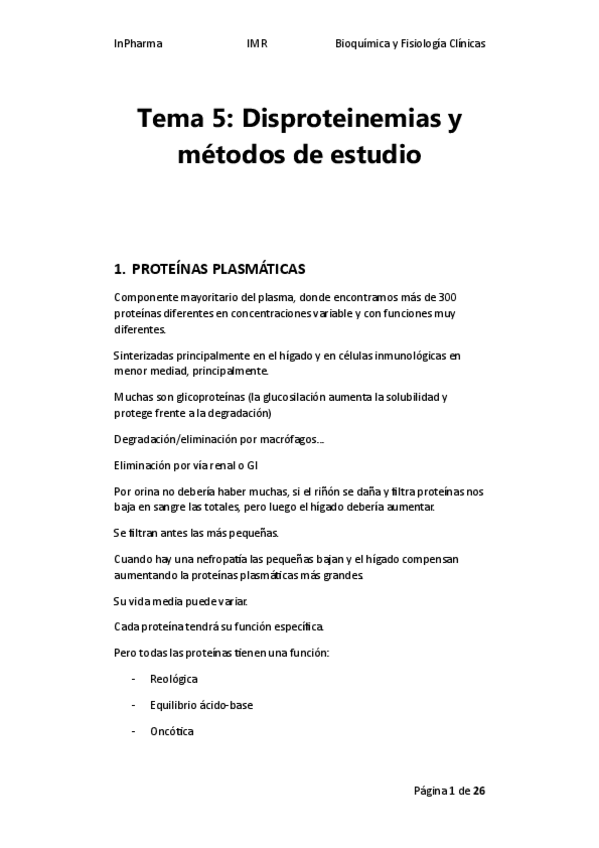 InPharma IMR Bioquímica y Fisiología Clínicas

Tema 5: Disproteinemias y métodos de estudio

1. PROTEÍNAS PLASMÁTICAS

Componente mayoritario del plasma, donde encontramos más de 300 proteínas diferentes en concentraciones variable y con funciones muy diferentes.

Sinterizadas principalmente en el hígado y en células inmunológicas en menor mediad, principalmente.

Muchas son glicoproteínas (la glucosilación aumenta la solubilidad y protege frente a la degradación)

Degradación/eliminación por macrófagos….

Eliminación por vía renal o GI

Por orina no debería haber muchas, si el riñón se daña y filtra proteínas nos baja en sangre las totales, pero luego el hígado debería aumentar.

Se filtran antes las más pequeñas.

Cuando hay una nefropatía las pequeñas bajan y el hígado compensan aumentando la proteínas plasmáticas más grandes.

Su vida media puede variar.

Cada proteína tendrá su función específica.

Pero todas las proteínas tienen una función:

- Reológica
- Equilibrio ácido-base
- Oncótica

Página 1 de 26